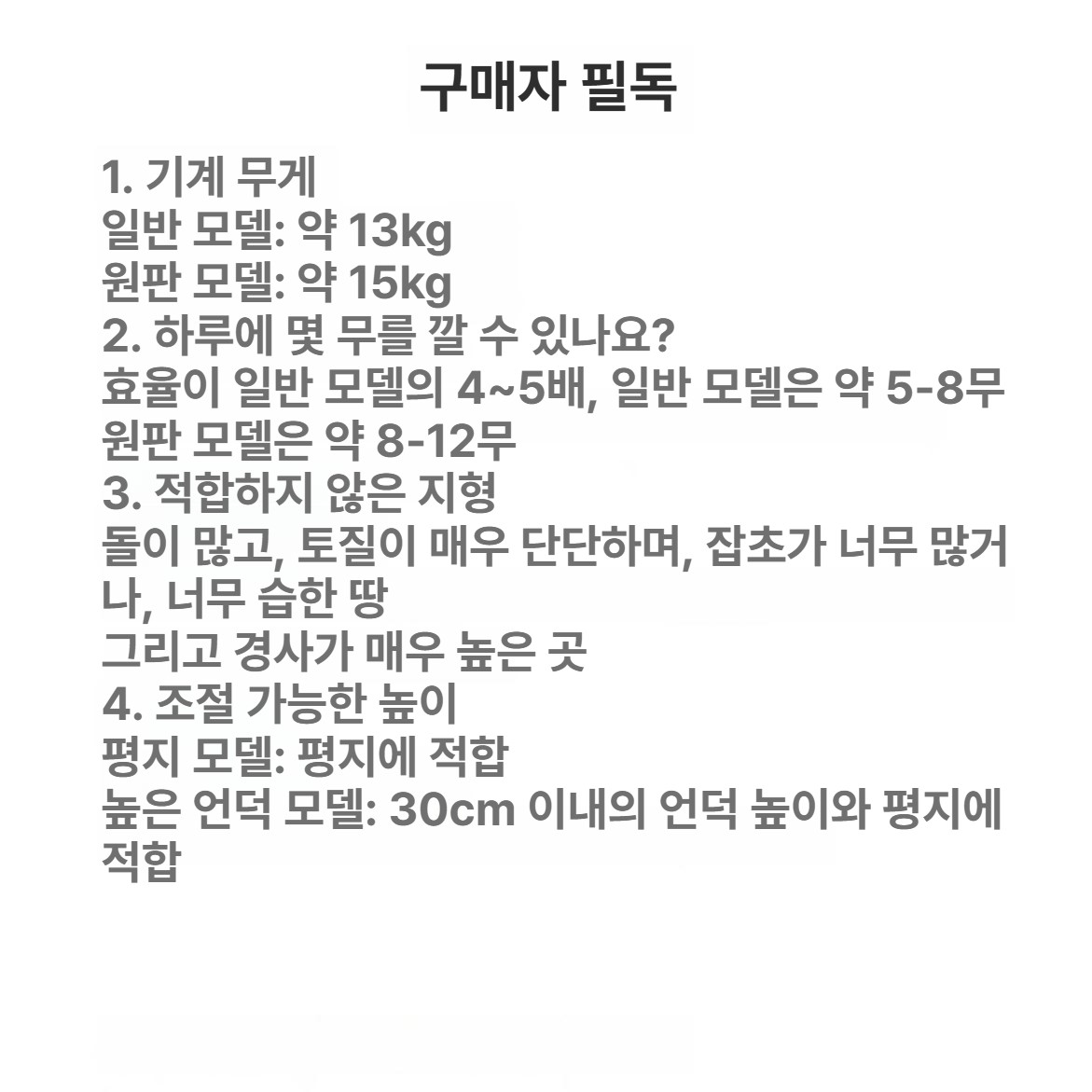 구매자 필독

1. 기계 무게
일반 모델: 약 13kg
원판 모델: 약 15kg
2. 하루에 몇 무를 깔 수 있나요?
효율이 일반 모델의 4~5배, 일반 모델은 약 5-8무
원판 모델은 약 8-12무
3. 적합하지 않은 지형
돌이 많고, 토질이 매우 단단하며, 잡초가 너무 많거나, 너무 습한 땅
그리고 경사가 매우 높은 곳
4. 조절 가능한 높이
평지 모델: 평지에 적합
높은 언덕 모델: 30cm 이내의 언덕 높이와 평지에 적합